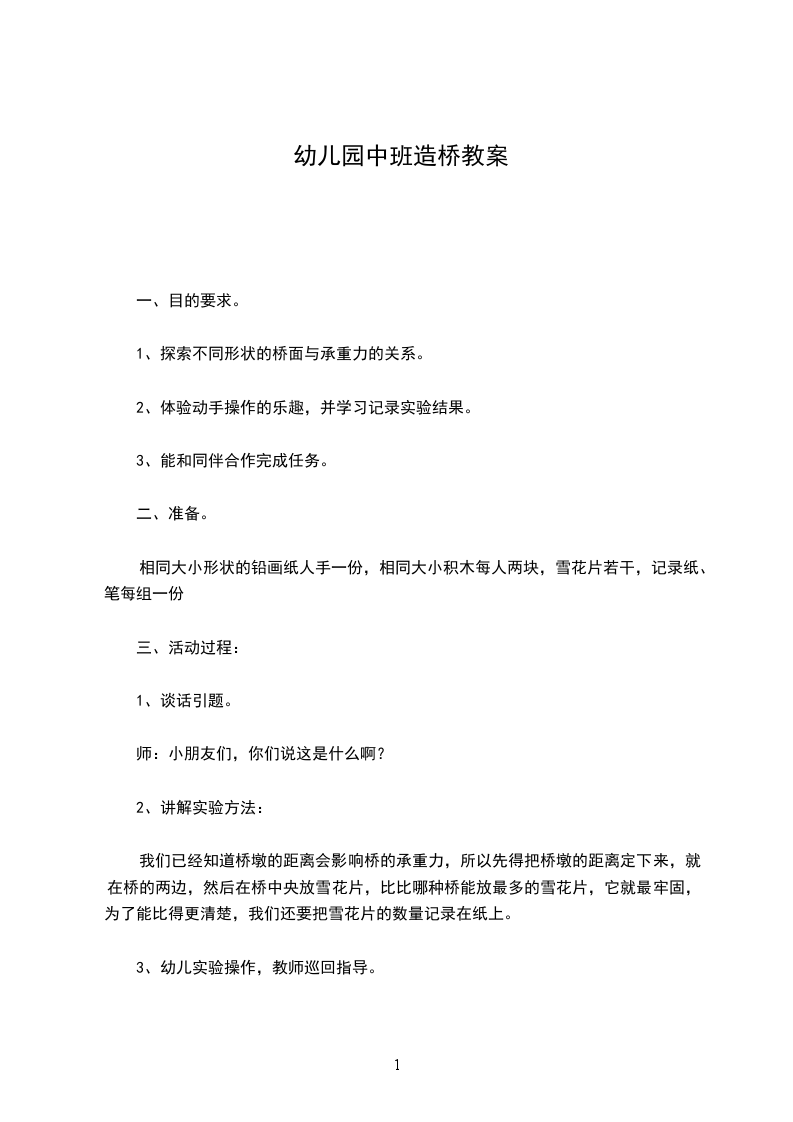 幼儿园中班造桥教案

一、目的要求。

1、探索不同形状的桥面与承重力的关系。

2、体验动手操作的乐趣，并学习记录实验结果。

3、能和同伴合作完成任务。

二、准备。

相同大小形状的铅画纸人手一份，相同大小积木每人两块，雪花片若干，记录纸、笔每组一份

三、活动过程：

1、谈话引题。

师：小朋友们，你们说这是什么啊？

2、讲解实验方法：

我们已经知道桥墩的距离会影响桥的承重力，所以先得把桥墩的距离定下来，就在桥的两边，然后在桥中央放雪花片，比比哪种桥能放最多的雪花片，它就最牢固，为了能比得更清楚，我们还要把雪花片的数量记录在纸上。

3、幼儿实验操作，教师巡回指导。

1